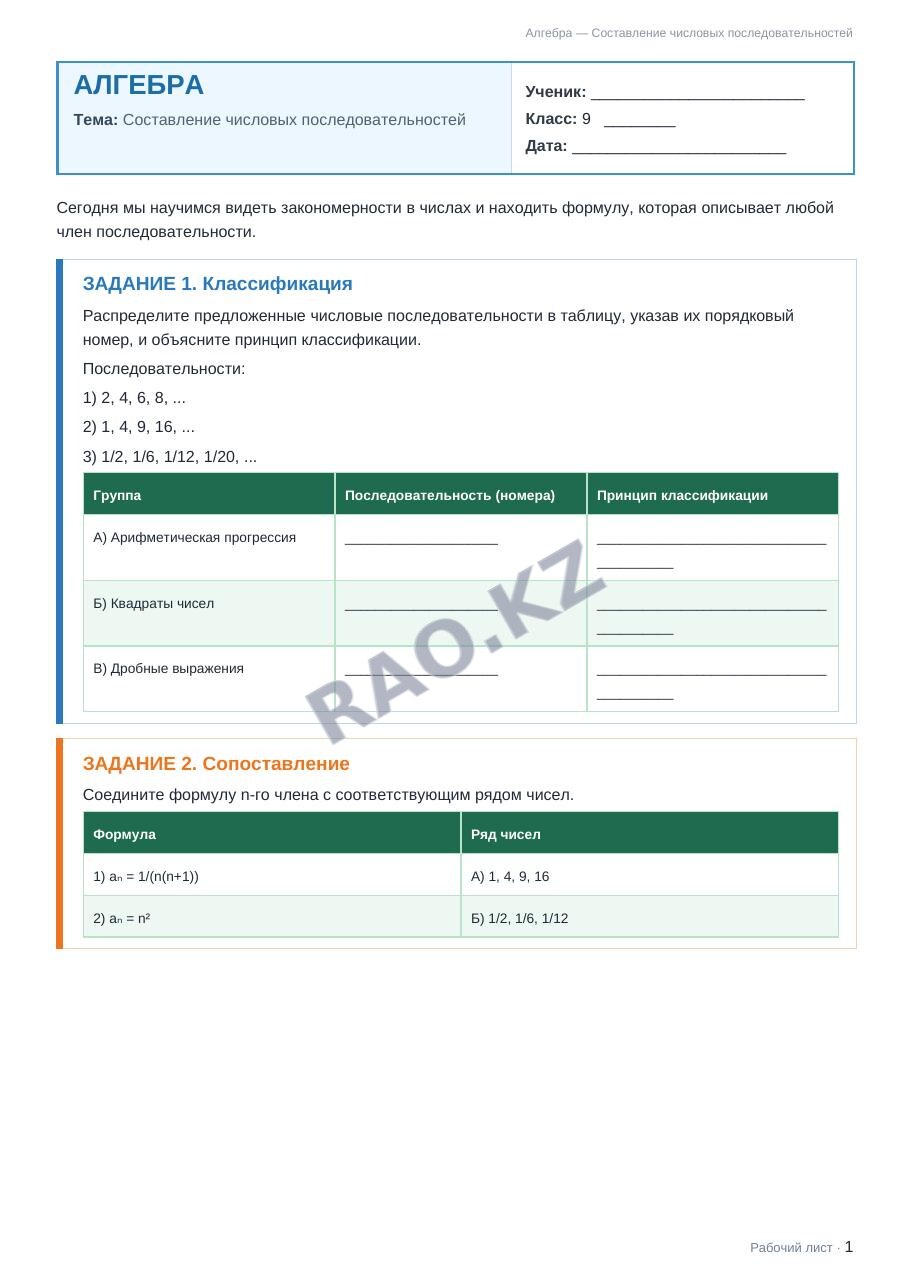 Алгебра — Составление числовых последовательностей

АЛГЕБРА

Тема: Составление числовых последовательностей

Ученик: ____
Класс: 9 ____
Дата: ____

Сегодня мы научимся видеть закономерности в числах и находить формулу, которая описывает любой член последовательности.

ЗАДАНИЕ 1. Классификация

Распределите предложенные числовые последовательности в таблицу, указав их порядковый номер, и объясните принцип классификации.

Последовательности:

1) 2, 4, 6, 8, ...

2) 1, 4, 9, 16, ...

3) 1/2, 1/6, 1/12, 1/20, ...

| Группа | Последовательность (номера) | Принцип классификации |
|---|---|---|
| А) Арифметическая прогрессия | ____ | ____ |
| Б) Квадраты чисел | ____ | ____ |
| В) Дробные выражения | ____ | ____ |

ЗАДАНИЕ 2. Сопоставление

Соедините формулу n-го члена с соответствующим рядом чисел.

| Формула | Ряд чисел |
|---|---|
| 1) $a_n = 1/(n(n+1))$ | А) 1, 4, 9, 16 |
| 2) $a_n = n^2$ | Б) 1/2, 1/6, 1/12 |

Рабочий лист · 1

RAO.KZ